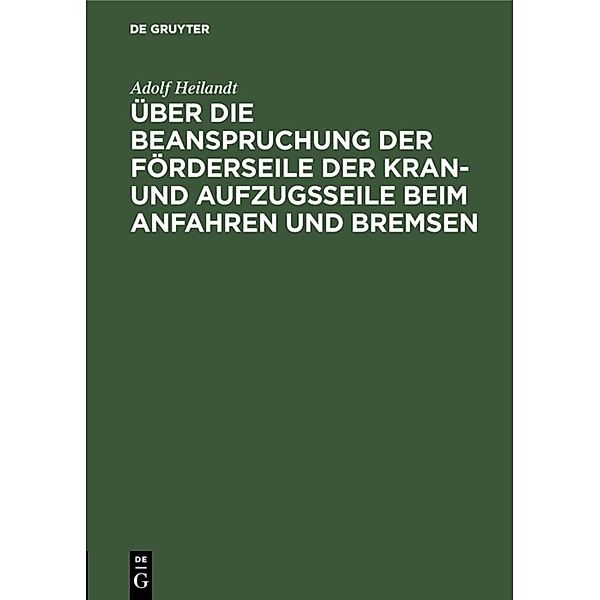 DE GRUYTER

Adolf Heilandt

ÜBER DIE BEANSPRUCHUNG DER FÖRDERSEILE DER KRAN- UND AUFZUGSSEILE BEIM ANFAHREN UND BREMSEN

DE
G